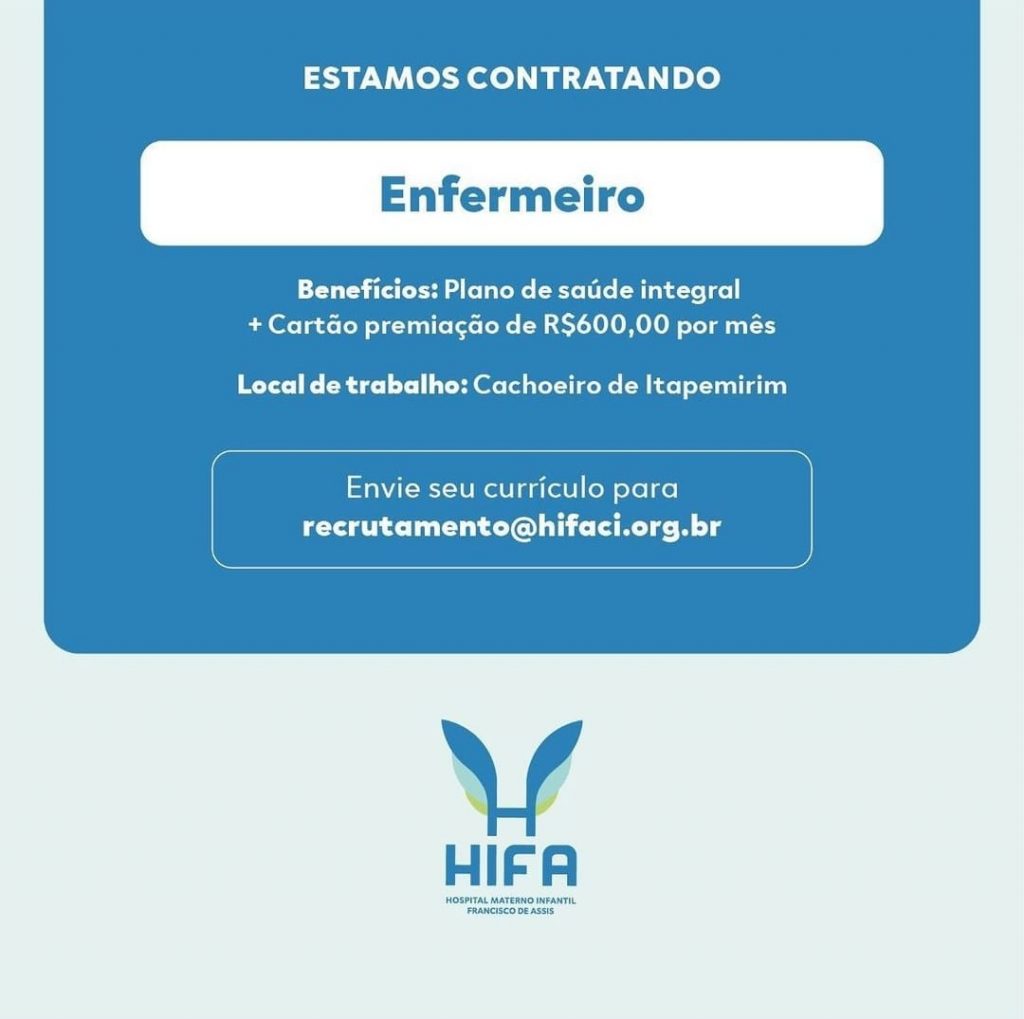 ESTAMOS CONTRATANDO

Enfermeiro

Benefícios: Plano de saúde integral
+ Cartão premiação de R$600,00 por mês

Local de trabalho: Cachoeiro de Itapemirim

Envie seu currículo para
recrutamento@hifaci.org.br

HIFA
HOSPITAL MATERNO INFANTIL
FRANCISCO DE ASSIS